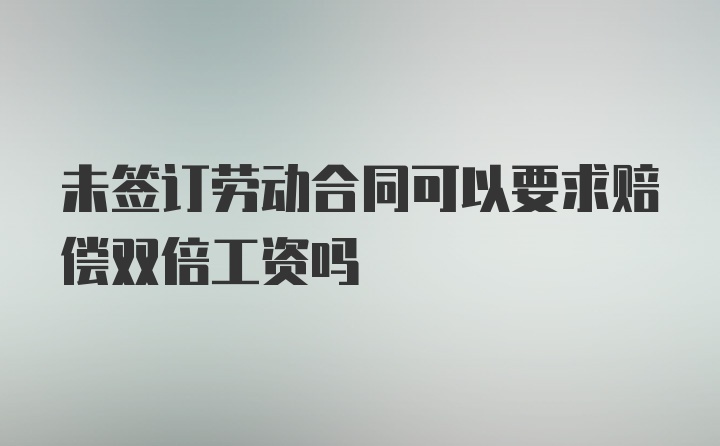 未签订劳动合同可以要求赔偿双倍工资吗